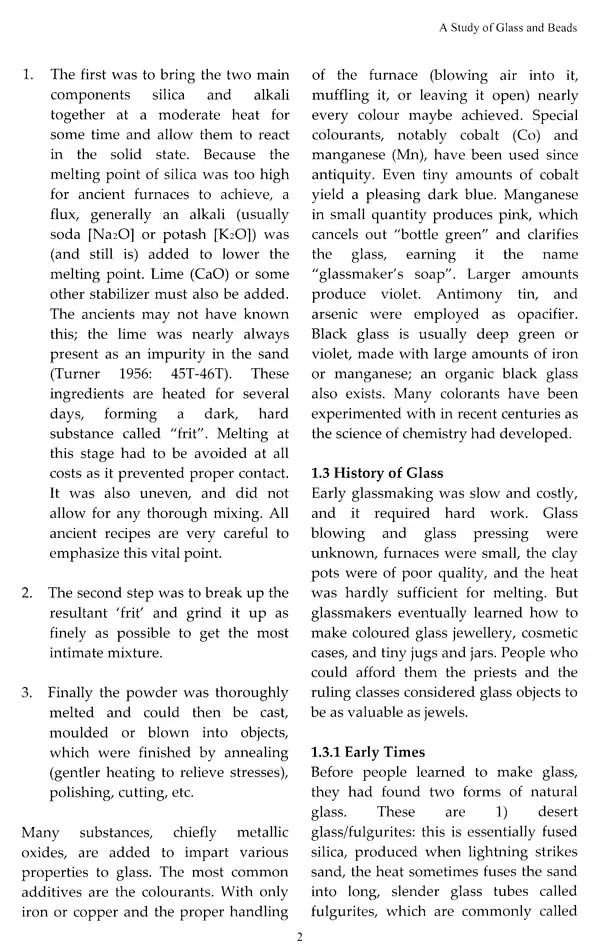 A Study of Glass and Beads

1. The first was to bring the two main components silica and alkali together at a moderate heat for some time and allow them to react in the solid state. Because the melting point of silica was too high for ancient furnaces to achieve, a flux, generally an alkali (usually soda [$Na_2O$] or potash [$K_2O$]) was (and still is) added to lower the melting point. Lime (CaO) or some other stabilizer must also be added. The ancients may not have known this; the lime was nearly always present as an impurity in the sand (Turner 1956: 45T-46T). These ingredients are heated for several days, forming a dark, hard substance called "frit". Melting at this stage had to be avoided at all costs as it prevented proper contact. It was also uneven, and did not allow for any thorough mixing. All ancient recipes are very careful to emphasize this vital point.

2. The second step was to break up the resultant 'frit' and grind it up as finely as possible to get the most intimate mixture.

3. Finally the powder was thoroughly melted and could then be cast, moulded or blown into objects, which were finished by annealing (gentler heating to relieve stresses), polishing, cutting, etc.

Many substances, chiefly metallic oxides, are added to impart various properties to glass. The most common additives are the colourants. With only iron or copper and the proper handling of the furnace (blowing air into it, muffling it, or leaving it open) nearly every colour maybe achieved. Special colourants, notably cobalt (Co) and manganese (Mn), have been used since antiquity. Even tiny amounts of cobalt yield a pleasing dark blue. Manganese in small quantity produces pink, which cancels out "bottle green" and clarifies the glass, earning it the name "glassmaker's soap". Larger amounts produce violet. Antimony tin, and arsenic were employed as opacifier. Black glass is usually deep green or violet, made with large amounts of iron or manganese; an organic black glass also exists. Many colorants have been experimented with in recent centuries as the science of chemistry had developed.

1.3 History of Glass
Early glassmaking was slow and costly, and it required hard work. Glass blowing and glass pressing were unknown, furnaces were small, the clay pots were of poor quality, and the heat was hardly sufficient for melting. But glassmakers eventually learned how to make coloured glass jewellery, cosmetic cases, and tiny jugs and jars. People who could afford them the priests and the ruling classes considered glass objects to be as valuable as jewels.

1.3.1 Early Times
Before people learned to make glass, they had found two forms of natural glass. These are 1) desert glass/fulgurites: this is essentially fused silica, produced when lightning strikes sand, the heat sometimes fuses the sand into long, slender glass tubes called fulgurites, which are commonly called

2